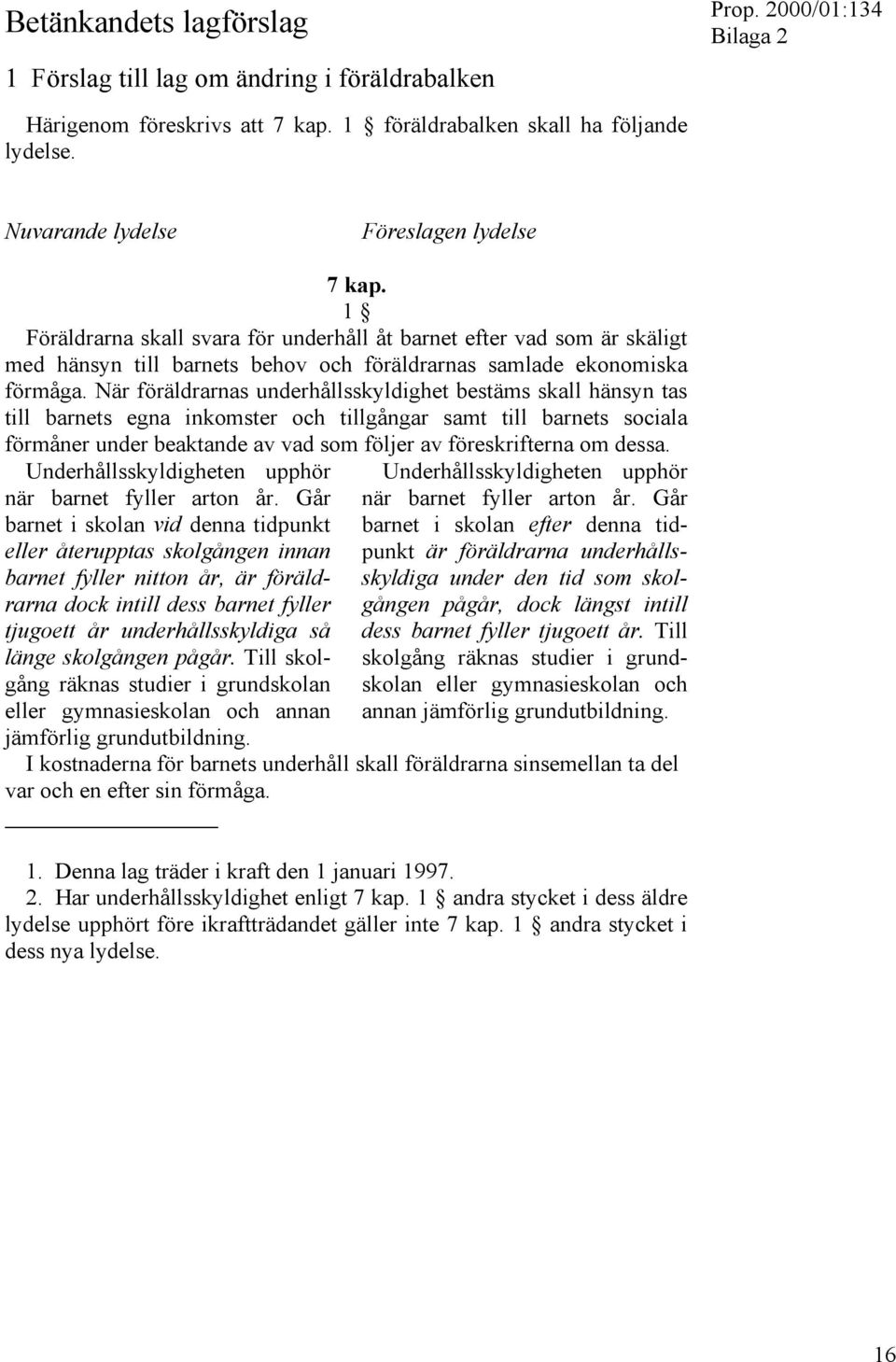 Betänkandets lagförslag

Prop. 2000/01:134
Bilaga 2

1 Förslag till lag om ändring i föräldrabalken

Härigenom föreskrivs att 7 kap. 1 § föräldrabalken skall ha följande lydelse.

Nuvarande lydelse

Föreslagen lydelse

7 kap.
1 §

Föräldrarna skall svara för underhåll åt barnet efter vad som är skäligt med hänsyn till barnets behov och föräldrarnas samlade ekonomiska förmåga. När föräldrarnas underhållsskyldighet bestäms skall hänsyn tas till barnets egna inkomster och tillgångar samt till barnets sociala förmåner under beaktande av vad som följer av föreskrifterna om dessa.

Underhållsskyldigheten upphör när barnet fyller arton år. Går barnet i skolan vid denna tidpunkt eller återupptas skolgången innan barnet fyller nitton år, är föräldrarna dock intill dess barnet fyller tjugoett år underhållsskyldiga så länge skolgången pågår. Till skolgång räknas studier i grundskolan eller gymnasieskolan och annan jämförlig grundutbildning.

Underhållsskyldigheten upphör när barnet fyller arton år. Går barnet i skolan efter denna tidpunkt är föräldrarna underhållsskyldiga under den tid som skolgången pågår, dock längst intill dess barnet fyller tjugoett år. Till skolgång räknas studier i grundskolan eller gymnasieskolan och annan jämförlig grundutbildning.

I kostnaderna för barnets underhåll skall föräldrarna sinsemellan ta del var och en efter sin förmåga.

1. Denna lag träder i kraft den 1 januari 1997.
2. Har underhållsskyldighet enligt 7 kap. 1 § andra stycket i dess äldre lydelse upphört före ikraftträdandet gäller inte 7 kap. 1 § andra stycket i dess nya lydelse.

16